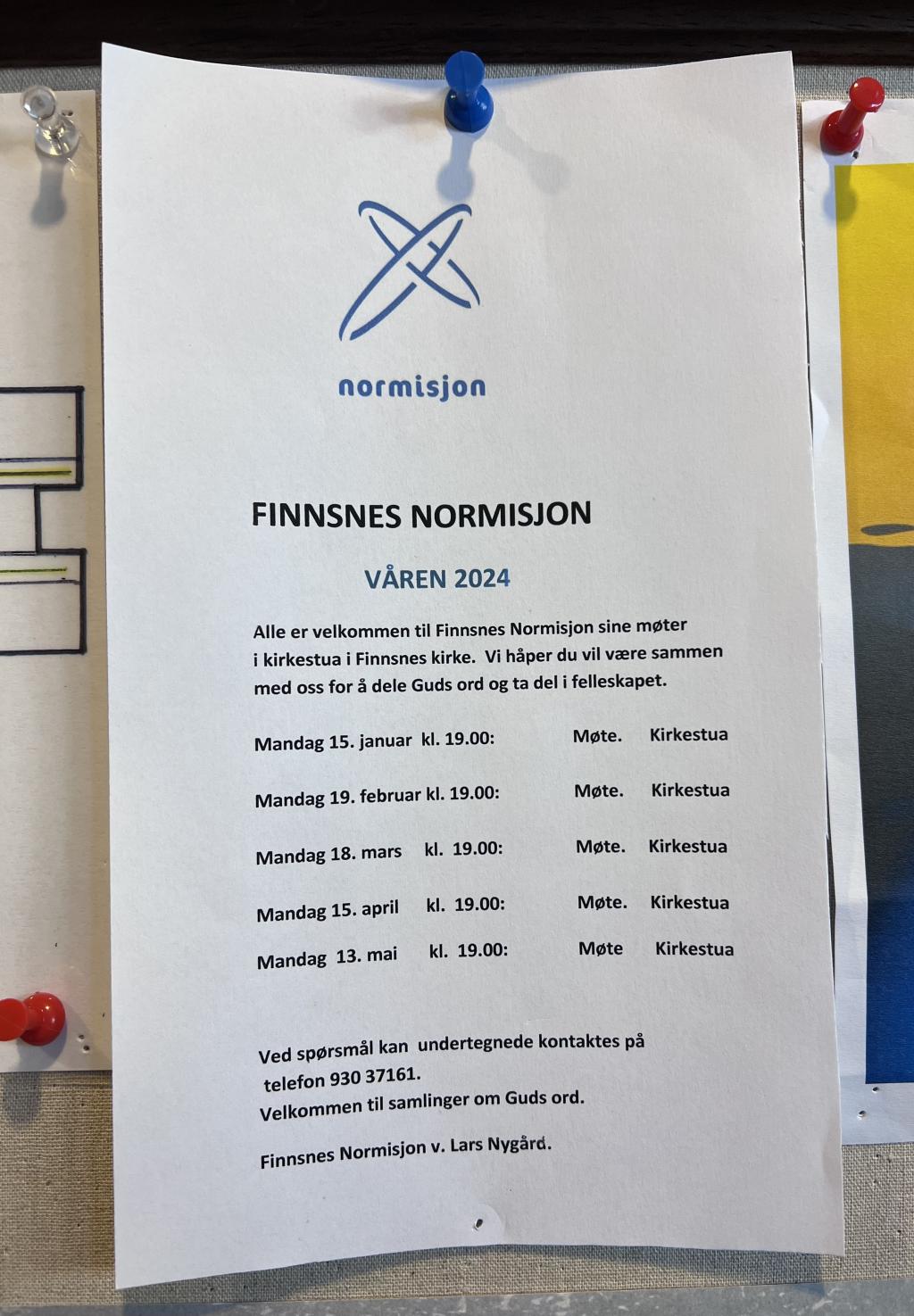 normisjon

FINNSNES NORMISJON

VÅREN 2024

Alle er velkommen til Finnsnes Normisjon sine møter i kirkestua i Finnsnes kirke. Vi håper du vil være sammen med oss for å dele Guds ord og ta del i felleskapet.

Mandag 15. januar kl. 19.00: Møte. Kirkestua

Mandag 19. februar kl. 19.00: Møte. Kirkestua

Mandag 18. mars kl. 19.00: Møte. Kirkestua

Mandag 15. april kl. 19.00: Møte. Kirkestua

Mandag 13. mai kl. 19.00: Møte Kirkestua

Ved spørsmål kan undertegnede kontaktes på telefon 930 37161.
Velkommen til samlinger om Guds ord.

Finnsnes Normisjon v. Lars Nygård.